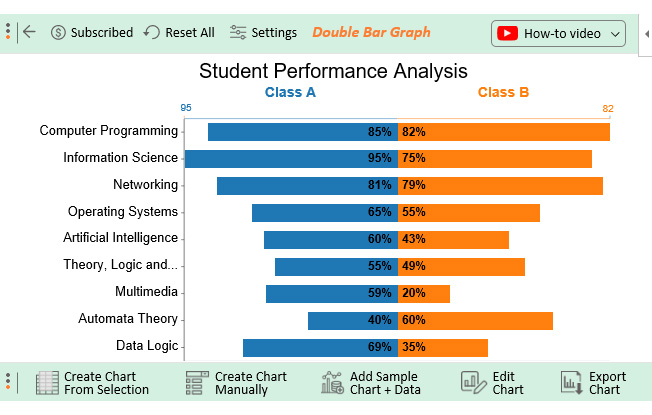 Subscribed Reset All Settings Double Bar Graph How-to video

Student Performance Analysis

Class A Class B

95 82

Computer Programming 85% 82%
Information Science 95% 75%
Networking 81% 79%
Operating Systems 65% 55%
Artificial Intelligence 60% 43%
Theory, Logic and... 55% 49%
Multimedia 59% 20%
Automata Theory 40% 60%
Data Logic 69% 35%

Create Chart From Selection Create Chart Manually Add Sample Chart + Data Edit Chart Export Chart